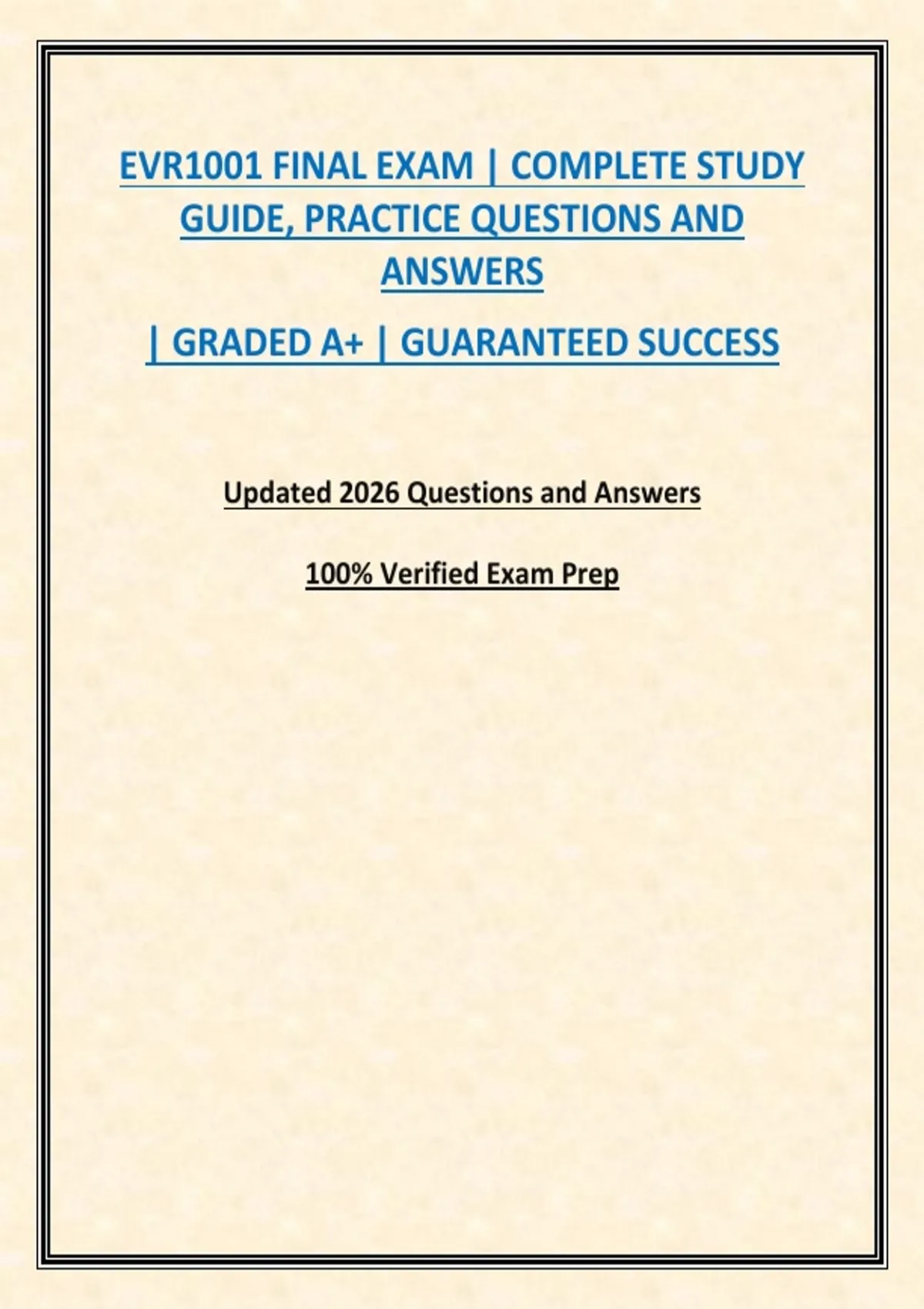 EVR1001 FINAL EXAM | COMPLETE STUDY GUIDE, PRACTICE QUESTIONS AND ANSWERS

| GRADED A+ | GUARANTEED SUCCESS

Updated 2026 Questions and Answers

100% Verified Exam Prep